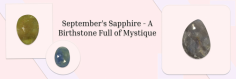 September's Sapphire - A Birthstone Full of Mystique